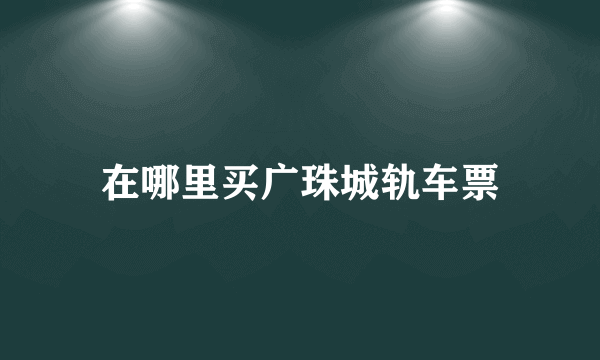 在哪里买广珠城轨车票